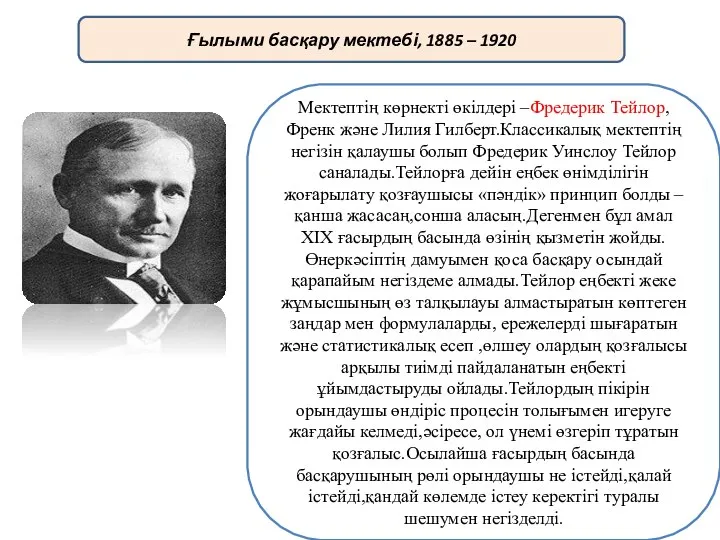 Ғылыми басқару мектебі, 1885 – 1920

Мектептің көрнекті өкілдері –Фредерик Тейлор, Френк және Лилия Гилберт.Классикалық мектептің негізін қалаушы болып Фредерик Уинслоу Тейлор саналады.Тейлорға дейін еңбек өнімділігін жоғарылату қозғаушысы «пәндік» принцип болды – қанша жасасаң,сонша аласың.Дегенмен бұл амал XIX ғасырдың басында өзінің қызметін жойды. Өнеркәсіптің дамуымен қоса басқару осындай қарапайым негіздеме алмады.Тейлор еңбекті жеке жұмысшының өз талқылауы алмастыратын көптеген заңдар мен формулаларды, ережелерді шығаратын және статистикалық есеп ,өлшеу олардың қозғалысы арқылы тиімді пайдаланатын еңбекті ұйымдастыруды ойлады.Тейлордың пікірін орындаушы өндіріс процесін толығымен игеруге жағдайы келмеді,әсіресе, ол үнемі өзгеріп тұратын қозғалыс.Осылайша ғасырдың басында басқарушының рөлі орындаушы не істейді,қалай істейді,қандай көлемде істеу керектігі туралы шешумен негізделді.